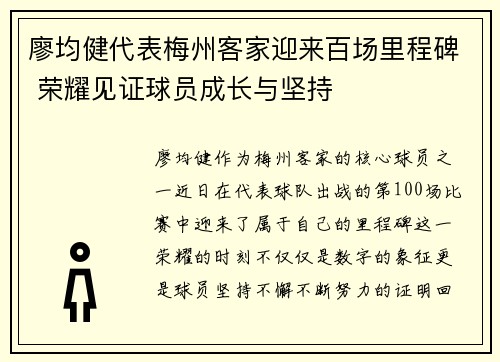 廖均健代表梅州客家迎来百场里程碑 荣耀见证球员成长与坚持

廖均健作为梅州客家的核心球员之一近日在代表球队出战的第100场比赛中迎来了属于自己的里程碑这一荣耀的时刻不仅仅是数字的象征更是球员坚持不懈不断努力的证明回